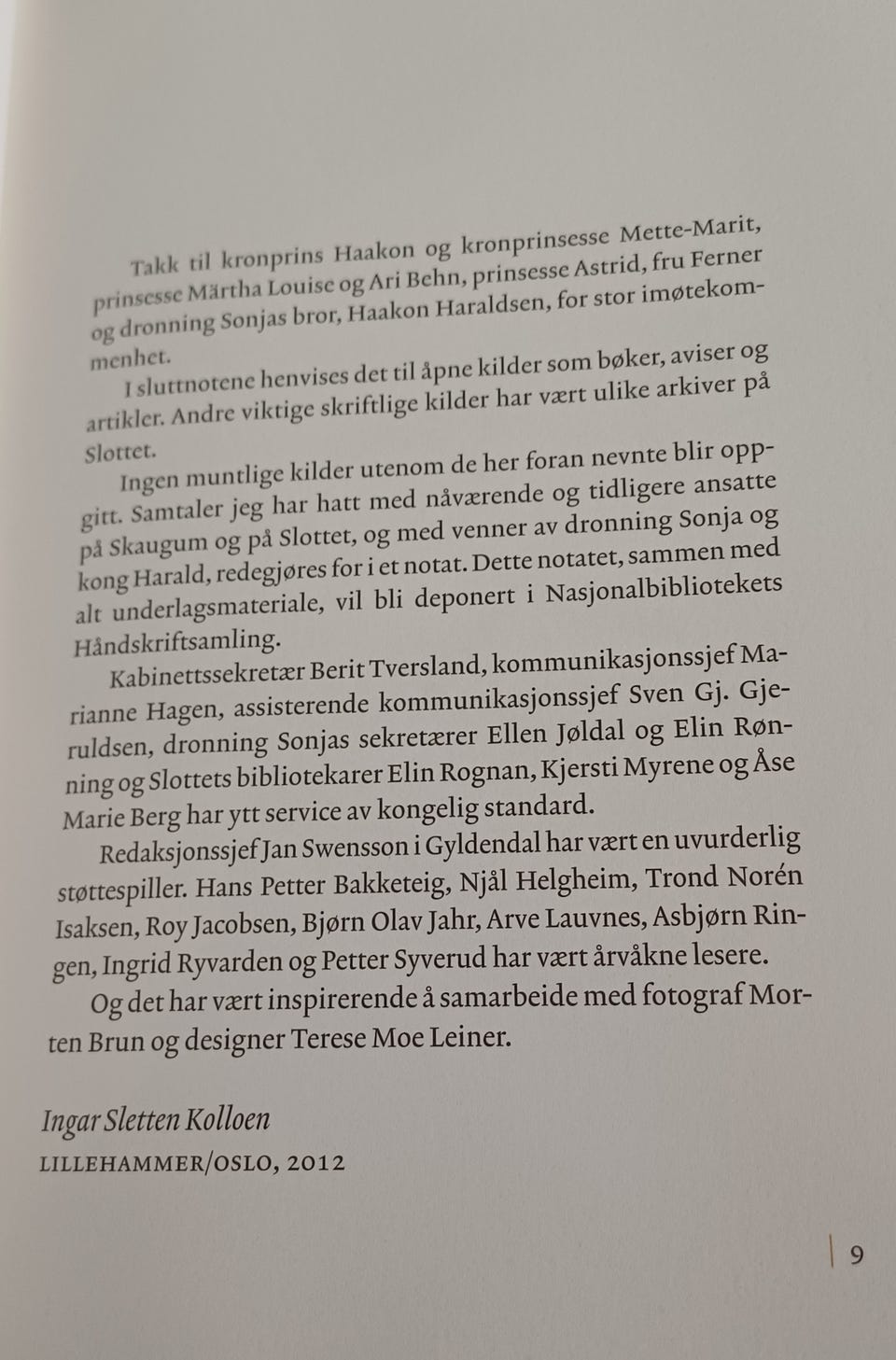 Takk til kronprins Haakon og kronprinsesse Mette-Marit, prinsesse Märtha Louise og Ari Behn, prinsesse Astrid, fru Ferner og dronning Sonjas bror, Haakon Haraldsen, for stor imøtekommenhet.

I sluttnotene henvises det til åpne kilder som bøker, aviser og artikler. Andre viktige skriftlige kilder har vært ulike arkiver på Slottet.

Ingen muntlige kilder utenom de her foran nevnte blir oppgitt. Samtaler jeg har hatt med nåværende og tidligere ansatte på Skaugum og på Slottet, og med venner av dronning Sonja og kong Harald, redegjøres for i et notat. Dette notatet, sammen med alt underlagsmateriale, vil bli deponert i Nasjonalbibliotekets Håndskriftsamling.

Kabinettssekretær Berit Tversland, kommunikasjonssjef Marianne Hagen, assisterende kommunikasjonssjef Sven Gj. Gjeruldsen, dronning Sonjas sekretærer Ellen Jøldal og Elin Rønning og Slottets bibliotekarer Elin Rognan, Kjersti Myrene og Åse Marie Berg har ytt service av kongelig standard.

Redaksjonssjef Jan Swensson i Gyldendal har vært en uvurderlig støttespiller. Hans Petter Bakketeig, Njål Helgheim, Trond Norén Isaksen, Roy Jacobsen, Bjørn Olav Jahr, Arve Lauvnes, Asbjørn Ringen, Ingrid Ryvarden og Petter Syverud har vært årvåkne lesere.

Og det har vært inspirerende å samarbeide med fotograf Morten Brun og designer Terese Moe Leiner.

Ingar Sletten Kolloen
LILLEHAMMER/OSLO, 2012

9